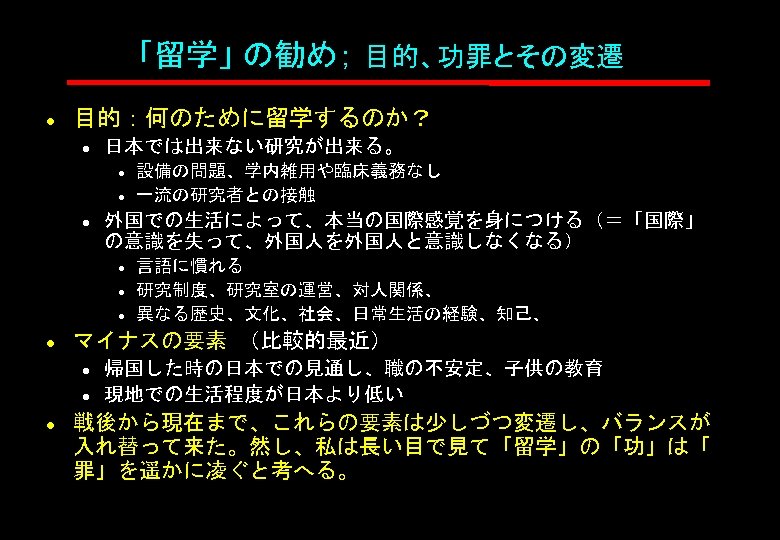 「留学」の勧め；目的、功罪とその変遷

• 目的：何のために留学するのか？
• 日本では出来ない研究が出来る。
• 設備の問題、学内雑用や臨床義務なし
• 一流の研究者との接触
• 外国での生活によって、本当の国際感覚を身につける（＝「国際」の意識を失って、外国人を外国人と意識しなくなる）
• 言語に慣れる
• 研究制度、研究室の運営、対人関係、
• 異なる歴史、文化、社会、日常生活の経験、知己、
• マイナスの要素 （比較的最近）
• 帰国した時の日本での見通し、職の不安定、子供の教育
• 現地での生活程度が日本より低い
• 戦後から現在まで、これらの要素は少しづつ変遷し、バランスが入れ替って来た。然し、私は長い目で見て「留学」の「功」は「罪」を遥かに凌ぐと考へる。